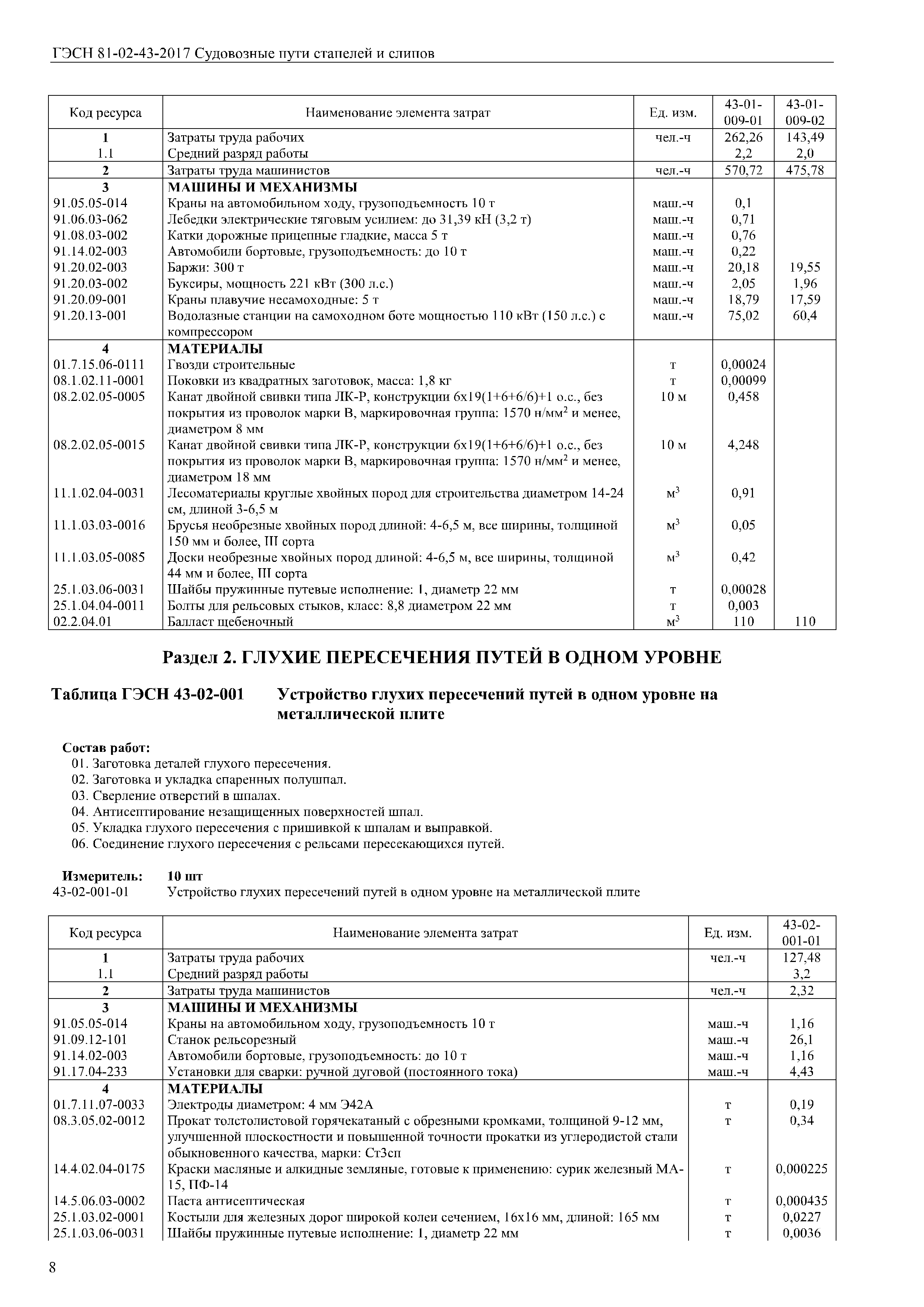 ГЭСН 81-02-43-2017 Судовозные пути стапелей и слипов

| Код ресурса | Наименование элемента затрат | Ед. изм. | 43-01-009-01 | 43-01-009-02 |
|---|---|---|---|---|
| 1 | Затраты труда рабочих | чел.-ч | 262,26 | 143,49 |
| 1.1 | Средний разряд работы | | 2,2 | 2,0 |
| 2 | Затраты труда машинистов | чел.-ч | 570,72 | 475,78 |
| 3 | МАШИНЫ И МЕХАНИЗМЫ | | | |
| 91.05.05-014 | Краны на автомобильном ходу, грузоподъемность 10 т | маш.-ч | 0,1 | |
| 91.06.03-062 | Лебедки электрические тяговым усилием: до 31,39 кН (3,2 т) | маш.-ч | 0,71 | |
| 91.08.03-002 | Катки дорожные прицепные гладкие, масса 5 т | маш.-ч | 0,76 | |
| 91.14.02-003 | Автомобили бортовые, грузоподъемность: до 10 т | маш.-ч | 0,22 | |
| 91.20.02-003 | Баржи: 300 т | маш.-ч | 20,18 | 19,55 |
| 91.20.03-002 | Буксиры, мощность 221 кВт (300 л.с.) | маш.-ч | 2,05 | 1,96 |
| 91.20.09-001 | Краны плавучие несамоходные: 5 т | маш.-ч | 18,79 | 17,59 |
| 91.20.13-001 | Водолазные станции на самоходном боте мощностью 110 кВт (150 л.с.) с компрессором | маш.-ч | 75,02 | 60,4 |
| 4 | МАТЕРИАЛЫ | | | |
| 01.7.15.06-0111 | Гвозди строительные | т | 0,00024 | |
| 08.1.02.11-0001 | Поковки из квадратных заготовок, масса: 1,8 кг | т | 0,00099 | |
| 08.2.02.05-0005 | Канат двойной свивки типа ЛК-Р, конструкции 6х19(1+6+6/6)+1 о.с., без покрытия из проволок марки В, маркировочная группа: 1570 н/мм$^2$ и менее, диаметром 8 мм | 10 м | 0,458 | |
| 08.2.02.05-0015 | Канат двойной свивки типа ЛК-Р, конструкции 6х19(1+6+6/6)+1 о.с., без покрытия из проволок марки В, маркировочная группа: 1570 н/мм$^2$ и менее, диаметром 18 мм | 10 м | 4,248 | |
| 11.1.02.04-0031 | Лесоматериалы круглые хвойных пород для строительства диаметром 14-24 см, длиной 3-6,5 м | м$^3$ | 0,91 | |
| 11.1.03.03-0016 | Брусья необрезные хвойных пород длиной: 4-6,5 м, все ширины, толщиной 150 мм и более, III сорта | м$^3$ | 0,05 | |
| 11.1.03.05-0085 | Доски необрезные хвойных пород длиной: 4-6,5 м, все ширины, толщиной 44 мм и более, III сорта | м$^3$ | 0,42 | |
| 25.1.03.06-0031 | Шайбы пружинные путевые исполнение: 1, диаметр 22 мм | т | 0,00028 | |
| 25.1.04.04-0011 | Болты для рельсовых стыков, класс: 8,8 диаметром 22 мм | т | 0,003 | |
| 02.2.04.01 | Балласт щебеночный | м$^3$ | 110 | 110 |

Раздел 2. ГЛУХИЕ ПЕРЕСЕЧЕНИЯ ПУТЕЙ В ОДНОМ УРОВНЕ

Таблица ГЭСН 43-02-001 Устройство глухих пересечений путей в одном уровне на металлической плите

Состав работ:
01. Заготовка деталей глухого пересечения.
02. Заготовка и укладка спаренных полушпал.
03. Сверление отверстий в шпалах.
04. Антисептирование незащищенных поверхностей шпал.
05. Укладка глухого пересечения с пришивкой к шпалам и выправкой.
06. Соединение глухого пересечения с рельсами пересекающихся путей.

Измеритель: 10 шт
43-02-001-01 Устройство глухих пересечений путей в одном уровне на металлической плите

| Код ресурса | Наименование элемента затрат | Ед. изм. | 43-02-001-01 |
|---|---|---|---|
| 1 | Затраты труда рабочих | чел.-ч | 127,48 |
| 1.1 | Средний разряд работы | | 3,2 |
| 2 | Затраты труда машинистов | чел.-ч | 2,32 |
| 3 | МАШИНЫ И МЕХАНИЗМЫ | | |
| 91.05.05-014 | Краны на автомобильном ходу, грузоподъемность 10 т | маш.-ч | 1,16 |
| 91.09.12-101 | Станок рельсорезный | маш.-ч | 26,1 |
| 91.14.02-003 | Автомобили бортовые, грузоподъемность: до 10 т | маш.-ч | 1,16 |
| 91.17.04-233 | Установки для сварки: ручной дуговой (постоянного тока) | маш.-ч | 4,43 |
| 4 | МАТЕРИАЛЫ | | |
| 01.7.11.07-0033 | Электроды диаметром: 4 мм Э42А | т | 0,19 |
| 08.3.05.02-0012 | Прокат толстолистовой горячекатаный с обрезными кромками, толщиной 9-12 мм, улучшенной плоскостности и повышенной точности прокатки из углеродистой стали обыкновенного качества, марки: Ст3сп | т | 0,34 |
| 14.4.02.04-0175 | Краски масляные и алкидные земляные, готовые к применению: сурик железный МА-15, ПФ-14 | т | 0,000225 |
| 14.5.06.03-0002 | Паста антисептическая | т | 0,000435 |
| 25.1.03.02-0001 | Костыли для железных дорог широкой колеи сечением, 16х16 мм, длиной: 165 мм | т | 0,0227 |
| 25.1.03.06-0031 | Шайбы пружинные путевые исполнение: 1, диаметр 22 мм | т | 0,0036 |

8